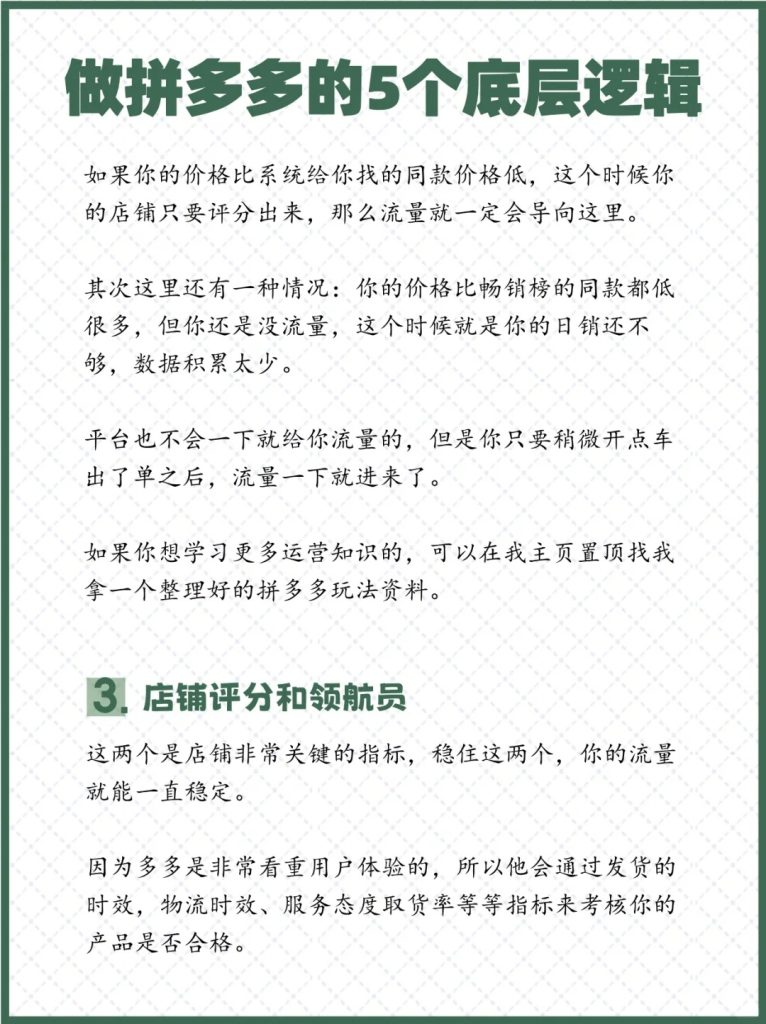 做拼多多的5个底层逻辑

如果你的价格比系统给你找的同款价格低，这个时候你的店铺只要评分出来，那么流量就一定会导向这里。

其次这里还有一种情况：你的价格比畅销榜的同款都低很多，但你还是没流量，这个时候就是你的日销还不够，数据积累太少。

平台也不会一下就给你流量的，但是你只要稍微开点车出了单之后，流量一下就进来了。

如果你想学习更多运营知识的，可以在我主页置顶找我拿一个整理好的拼多多玩法资料。

3. 店铺评分和领航员

这两个是店铺非常关键的指标，稳住这两个，你的流量就能一直稳定。

因为多多是非常看重用户体验的，所以他会通过发货的时效，物流时效、服务态度取货率等等指标来考核你的产品是否合格。